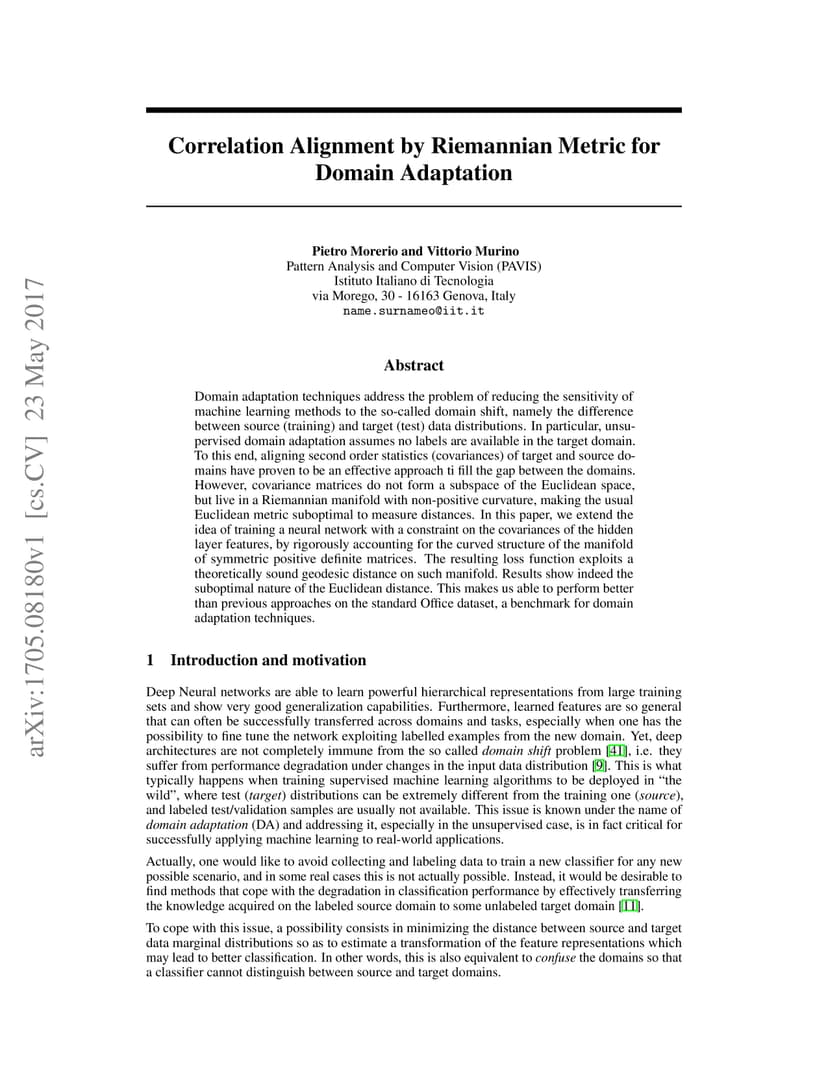 arXiv:1705.08180v1 [cs.CV] 23 May 2017

Correlation Alignment by Riemannian Metric for Domain Adaptation

Pietro Morerio and Vittorio Murino
Pattern Analysis and Computer Vision (PAVIS)
Istituto Italiano di Tecnologia
via Morego, 30 - 16163 Genova, Italy
name.surnameo@iit.it

Abstract

Domain adaptation techniques address the problem of reducing the sensitivity of machine learning methods to the so-called domain shift, namely the difference between source (training) and target (test) data distributions. In particular, unsupervised domain adaptation assumes no labels are available in the target domain. To this end, aligning second order statistics (covariances) of target and source domains have proven to be an effective approach ti fill the gap between the domains. However, covariance matrices do not form a subspace of the Euclidean space, but live in a Riemannian manifold with non-positive curvature, making the usual Euclidean metric suboptimal to measure distances. In this paper, we extend the idea of training a neural network with a constraint on the covariances of the hidden layer features, by rigorously accounting for the curved structure of the manifold of symmetric positive definite matrices. The resulting loss function exploits a theoretically sound geodesic distance on such manifold. Results show indeed the suboptimal nature of the Euclidean distance. This makes us able to perform better than previous approaches on the standard Office dataset, a benchmark for domain adaptation techniques.

1 Introduction and motivation

Deep Neural networks are able to learn powerful hierarchical representations from large training sets and show very good generalization capabilities. Furthermore, learned features are so general that can often be successfully transferred across domains and tasks, especially when one has the possibility to fine tune the network exploiting labelled examples from the new domain. Yet, deep architectures are not completely immune from the so called domain shift problem [41], i.e. they suffer from performance degradation under changes in the input data distribution [9]. This is what typically happens when training supervised machine learning algorithms to be deployed in "the wild", where test (target) distributions can be extremely different from the training one (source), and labeled test/validation samples are usually not available. This issue is known under the name of domain adaptation (DA) and addressing it, especially in the unsupervised case, is in fact critical for successfully applying machine learning to real-world applications.

Actually, one would like to avoid collecting and labeling data to train a new classifier for any new possible scenario, and in some real cases this is not actually possible. Instead, it would be desirable to find methods that cope with the degradation in classification performance by effectively transferring the knowledge acquired on the labeled source domain to some unlabeled target domain [11].

To cope with this issue, a possibility consists in minimizing the distance between source and target data marginal distributions so as to estimate a transformation of the feature representations which may lead to better classification. In other words, this is also equivalent to confuse the domains so that a classifier cannot distinguish between source and target domains.